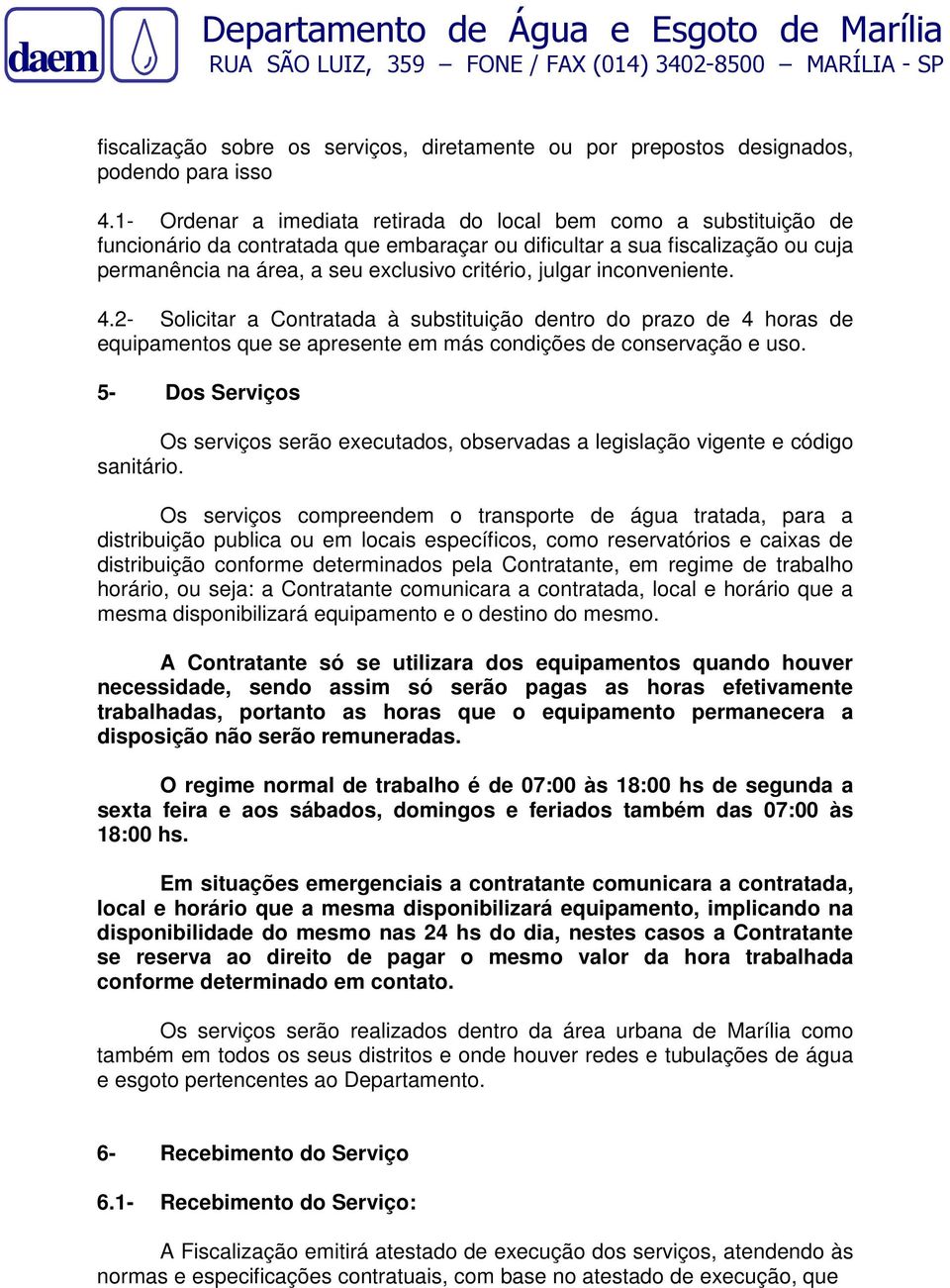 daem

Departamento de Água e Esgoto de Marília
RUA SÃO LUIZ, 359 – FONE / FAX (014) 3402-8500 – MARÍLIA - SP

fiscalização sobre os serviços, diretamente ou por prepostos designados, podendo para isso

4.1- Ordenar a imediata retirada do local bem como a substituição de funcionário da contratada que embaraçar ou dificultar a sua fiscalização ou cuja permanência na área, a seu exclusivo critério, julgar inconveniente.

4.2- Solicitar a Contratada à substituição dentro do prazo de 4 horas de equipamentos que se apresente em más condições de conservação e uso.

5- Dos Serviços

Os serviços serão executados, observadas a legislação vigente e código sanitário.

Os serviços compreendem o transporte de água tratada, para a distribuição publica ou em locais específicos, como reservatórios e caixas de distribuição conforme determinados pela Contratante, em regime de trabalho horário, ou seja: a Contratante comunicara a contratada, local e horário que a mesma disponibilizará equipamento e o destino do mesmo.

A Contratante só se utilizara dos equipamentos quando houver necessidade, sendo assim só serão pagas as horas efetivamente trabalhadas, portanto as horas que o equipamento permanecera a disposição não serão remuneradas.

O regime normal de trabalho é de 07:00 às 18:00 hs de segunda a sexta feira e aos sábados, domingos e feriados também das 07:00 às 18:00 hs.

Em situações emergenciais a contratante comunicara a contratada, local e horário que a mesma disponibilizará equipamento, implicando na disponibilidade do mesmo nas 24 hs do dia, nestes casos a Contratante se reserva ao direito de pagar o mesmo valor da hora trabalhada conforme determinado em contato.

Os serviços serão realizados dentro da área urbana de Marília como também em todos os seus distritos e onde houver redes e tubulações de água e esgoto pertencentes ao Departamento.

6- Recebimento do Serviço

6.1- Recebimento do Serviço:

A Fiscalização emitirá atestado de execução dos serviços, atendendo às normas e especificações contratuais, com base no atestado de execução, que